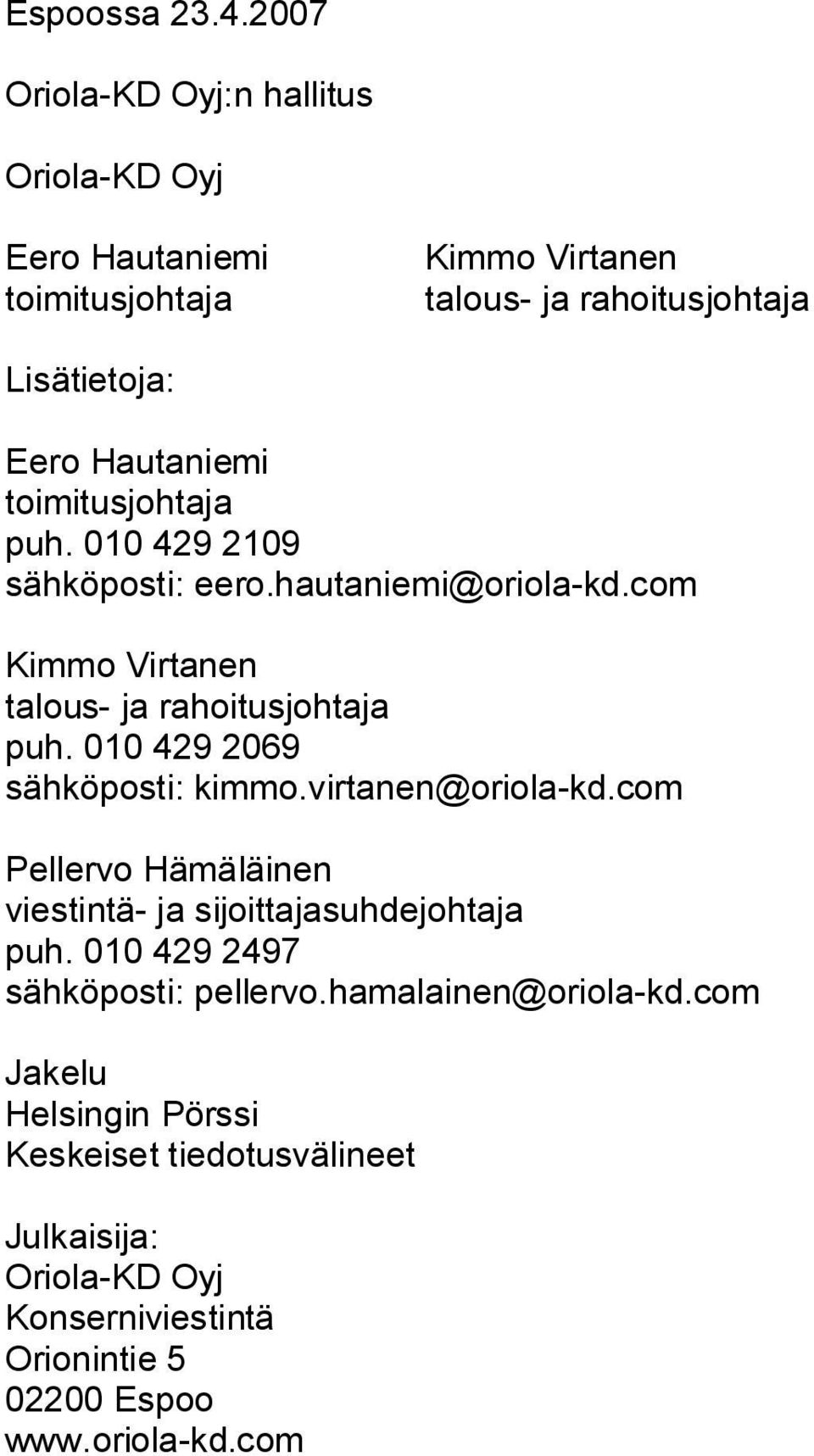 Espoossa 23.4.2007

Oriola-KD Oyj:n hallitus

Oriola-KD Oyj

Eero Hautaniemi
toimitusjohtaja

Kimmo Virtanen
talous- ja rahoitusjohtaja

Lisätietoja:

Eero Hautaniemi
toimitusjohtaja
puh. 010 429 2109
sähköposti: eero.hautaniemi@oriola-kd.com

Kimmo Virtanen
talous- ja rahoitusjohtaja
puh. 010 429 2069
sähköposti: kimmo.virtanen@oriola-kd.com

Pellervo Hämäläinen
viestintä- ja sijoittajasuhdejohtaja
puh. 010 429 2497
sähköposti: pellervo.hamalainen@oriola-kd.com

Jakelu
Helsingin Pörssi
Keskeiset tiedotusvälineet

Julkaisija:
Oriola-KD Oyj
Konserniviestintä
Orionintie 5
02200 Espoo
www.oriola-kd.com